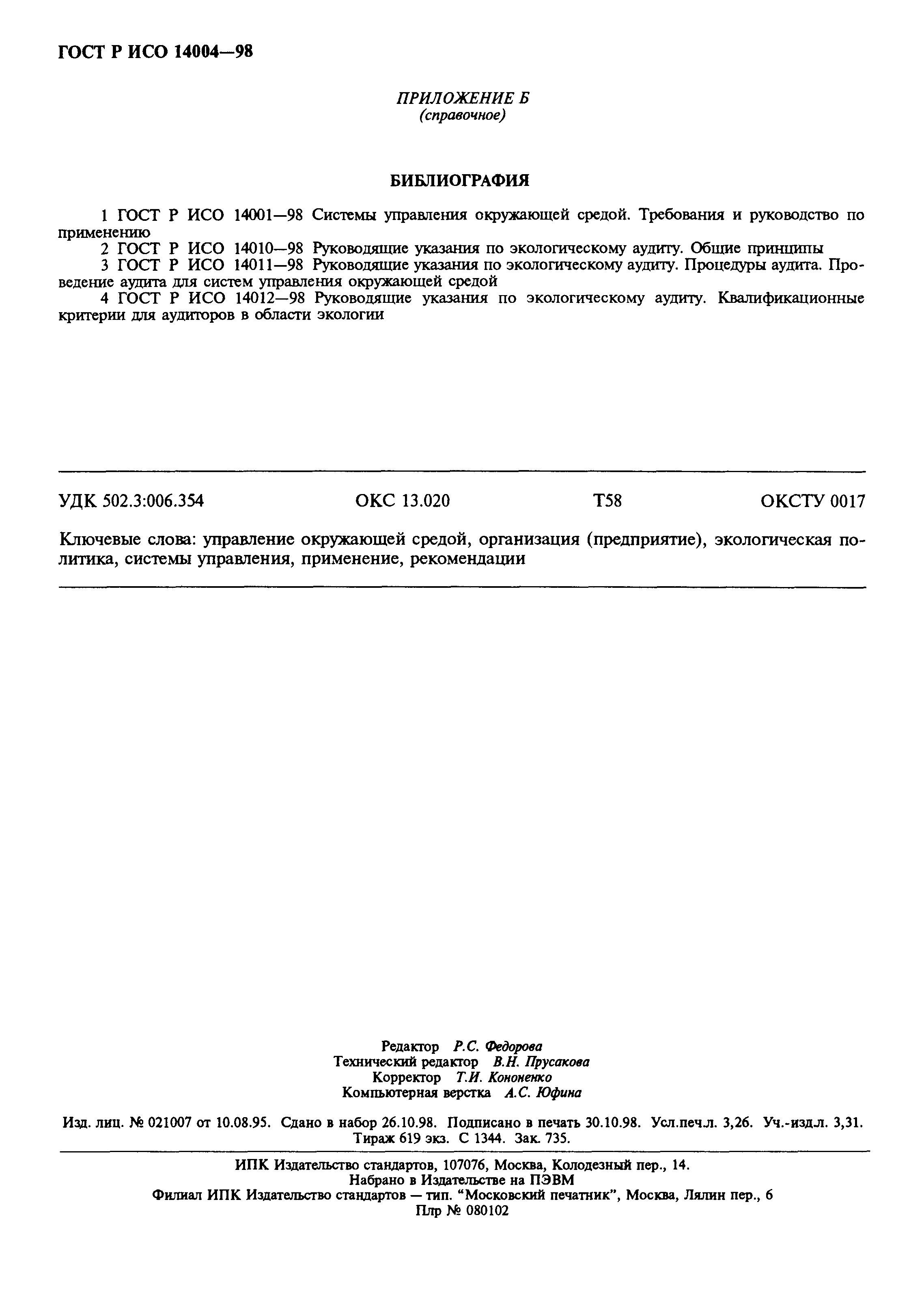 ГОСТ Р ИСО 14004—98

ПРИЛОЖЕНИЕ Б
(справочное)

БИБЛИОГРАФИЯ

1 ГОСТ Р ИСО 14001—98 Системы управления окружающей средой. Требования и руководство по применению
2 ГОСТ Р ИСО 14010—98 Руководящие указания по экологическому аудиту. Общие принципы
3 ГОСТ Р ИСО 14011—98 Руководящие указания по экологическому аудиту. Процедуры аудита. Проведение аудита для систем управления окружающей средой
4 ГОСТ Р ИСО 14012—98 Руководящие указания по экологическому аудиту. Квалификационные критерии для аудиторов в области экологии

УДК 502.3:006.354 ОКС 13.020 Т58 ОКСТУ 0017

Ключевые слова: управление окружающей средой, организация (предприятие), экологическая политика, системы управления, применение, рекомендации

Редактор Р.С. Федорова
Технический редактор В.Н. Прусакова
Корректор Т.И. Кононенко
Компьютерная верстка А.С. Юфина

Изд. лиц. № 021007 от 10.08.95. Сдано в набор 26.10.98. Подписано в печать 30.10.98. Усл.печ.л. 3,26. Уч.-изд.л. 3,31. Тираж 619 экз. С 1344. Зак. 735.

ИПК Издательство стандартов, 107076, Москва, Колодезный пер., 14.
Набрано в Издательстве на ПЭВМ
Филиал ИПК Издательство стандартов — тип. "Московский печатник", Москва, Лялин пер., 6
Плр № 080102